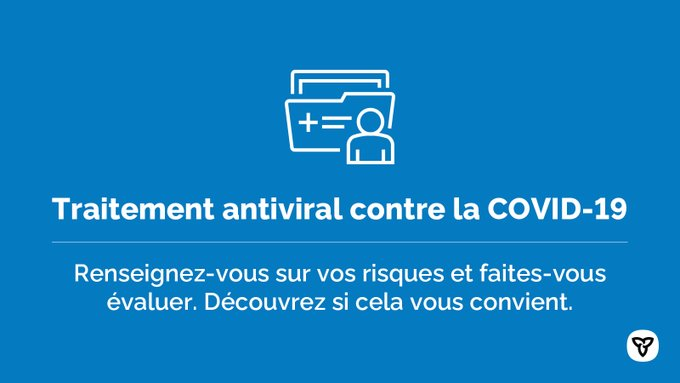 Traitement antiviral contre la COVID-19

Renseignez-vous sur vos risques et faites-vous évaluer. Découvrez si cela vous convient.